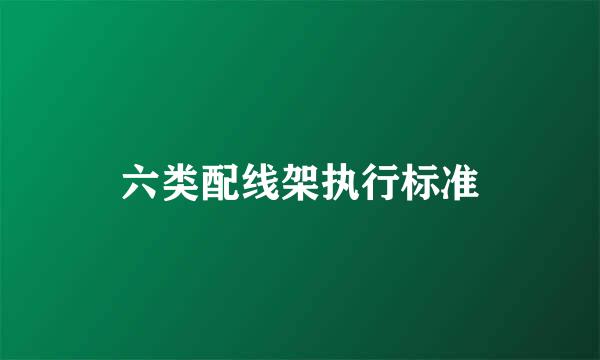 六类配线架执行标准